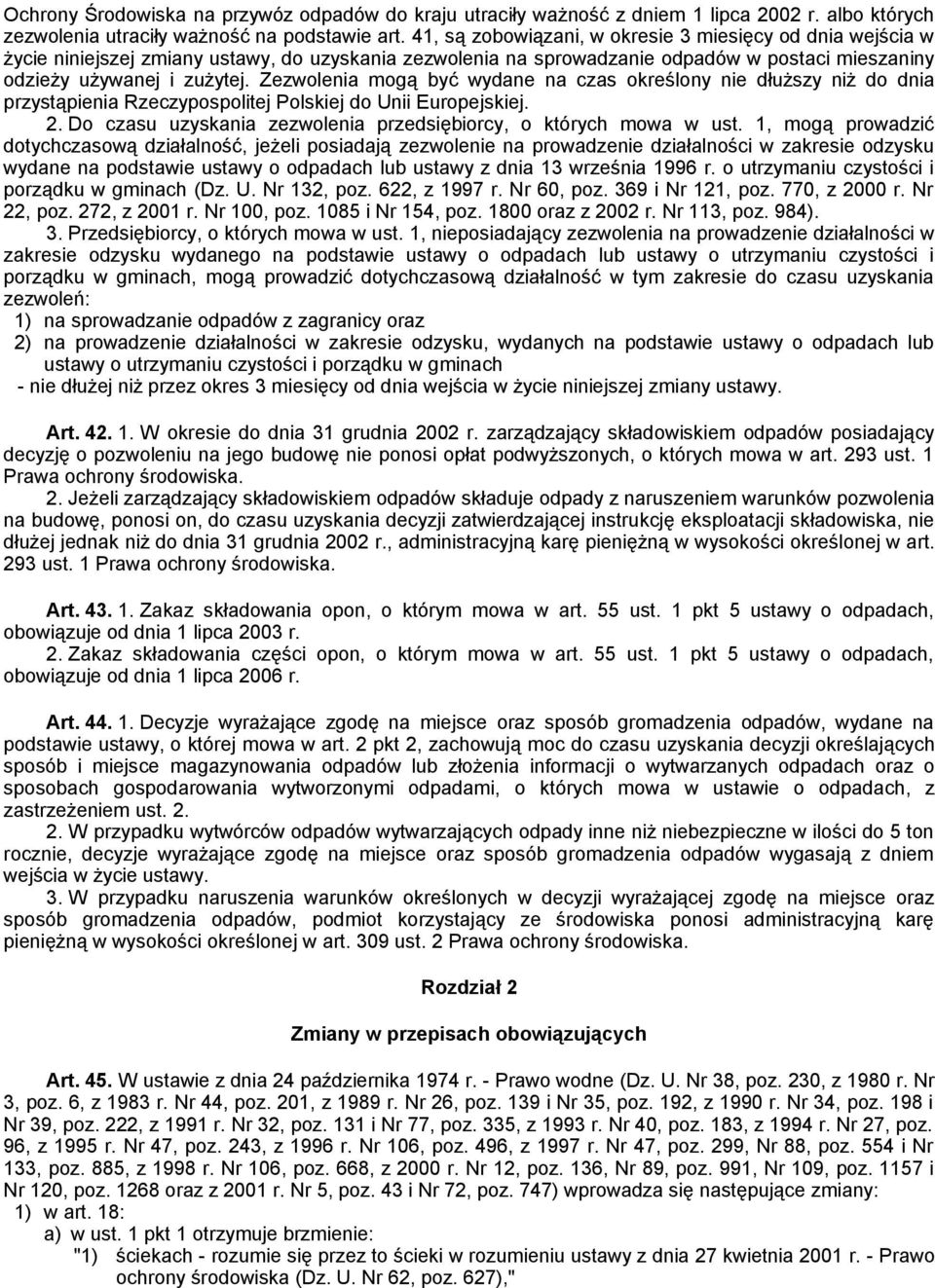 Ochrony Środowiska na przywóz odpadów do kraju utraciły ważność z dniem 1 lipca 2002 r. albo których zezwolenia utraciły ważność na podstawie art. 41, są zobowiązani, w okresie 3 miesięcy od dnia wejścia w życie niniejszej zmiany ustawy, do uzyskania zezwolenia na sprowadzanie odpadów w postaci mieszaniny odzieży używanej i zużytej. Zezwolenia mogą być wydane na czas określony nie dłuższy niż do dnia przystąpienia Rzeczypospolitej Polskiej do Unii Europejskiej.

2. Do czasu uzyskania zezwolenia przedsiębiorcy, o których mowa w ust. 1, mogą prowadzić dotychczasową działalność, jeżeli posiadają zezwolenie na prowadzenie działalności w zakresie odzysku wydane na podstawie ustawy o odpadach lub ustawy z dnia 13 września 1996 r. o utrzymaniu czystości i porządku w gminach (Dz. U. Nr 132, poz. 622, z 1997 r. Nr 60, poz. 369 i Nr 121, poz. 770, z 2000 r. Nr 22, poz. 272, z 2001 r. Nr 100, poz. 1085 i Nr 154, poz. 1800 oraz z 2002 r. Nr 113, poz. 984).

3. Przedsiębiorcy, o których mowa w ust. 1, nieposiadający zezwolenia na prowadzenie działalności w zakresie odzysku wydanego na podstawie ustawy o odpadach lub ustawy o utrzymaniu czystości i porządku w gminach, mogą prowadzić dotychczasową działalność w tym zakresie do czasu uzyskania zezwoleń:
1) na sprowadzanie odpadów z zagranicy oraz
2) na prowadzenie działalności w zakresie odzysku, wydanych na podstawie ustawy o odpadach lub ustawy o utrzymaniu czystości i porządku w gminach
- nie dłużej niż przez okres 3 miesięcy od dnia wejścia w życie niniejszej zmiany ustawy.

Art. 42. 1. W okresie do dnia 31 grudnia 2002 r. zarządzający składowiskiem odpadów posiadający decyzję o pozwoleniu na jego budowę nie ponosi opłat podwyższonych, o których mowa w art. 293 ust. 1 Prawa ochrony środowiska.

2. Jeżeli zarządzający składowiskiem odpadów składuje odpady z naruszeniem warunków pozwolenia na budowę, ponosi on, do czasu uzyskania decyzji zatwierdzającej instrukcję eksploatacji składowiska, nie dłużej jednak niż do dnia 31 grudnia 2002 r., administracyjną karę pieniężną w wysokości określonej w art. 293 ust. 1 Prawa ochrony środowiska.

Art. 43. 1. Zakaz składowania opon, o którym mowa w art. 55 ust. 1 pkt 5 ustawy o odpadach, obowiązuje od dnia 1 lipca 2003 r.

2. Zakaz składowania części opon, o którym mowa w art. 55 ust. 1 pkt 5 ustawy o odpadach, obowiązuje od dnia 1 lipca 2006 r.

Art. 44. 1. Decyzje wyrażające zgodę na miejsce oraz sposób gromadzenia odpadów, wydane na podstawie ustawy, o której mowa w art. 2 pkt 2, zachowują moc do czasu uzyskania decyzji określających sposób i miejsce magazynowania odpadów lub złożenia informacji o wytwarzanych odpadach oraz o sposobach gospodarowania wytworzonymi odpadami, o których mowa w ustawie o odpadach, z zastrzeżeniem ust. 2.

2. W przypadku wytwórców odpadów wytwarzających odpady inne niż niebezpieczne w ilości do 5 ton rocznie, decyzje wyrażające zgodę na miejsce oraz sposób gromadzenia odpadów wygasają z dniem wejścia w życie ustawy.

3. W przypadku naruszenia warunków określonych w decyzji wyrażającej zgodę na miejsce oraz sposób gromadzenia odpadów, podmiot korzystający ze środowiska ponosi administracyjną karę pieniężną w wysokości określonej w art. 309 ust. 2 Prawa ochrony środowiska.

Rozdział 2

Zmiany w przepisach obowiązujących

Art. 45. W ustawie z dnia 24 października 1974 r. - Prawo wodne (Dz. U. Nr 38, poz. 230, z 1980 r. Nr 3, poz. 6, z 1983 r. Nr 44, poz. 201, z 1989 r. Nr 26, poz. 139 i Nr 35, poz. 192, z 1990 r. Nr 34, poz. 198 i Nr 39, poz. 222, z 1991 r. Nr 32, poz. 131 i Nr 77, poz. 335, z 1993 r. Nr 40, poz. 183, z 1994 r. Nr 27, poz. 96, z 1995 r. Nr 47, poz. 243, z 1996 r. Nr 106, poz. 496, z 1997 r. Nr 47, poz. 299, Nr 88, poz. 554 i Nr 133, poz. 885, z 1998 r. Nr 106, poz. 668, z 2000 r. Nr 12, poz. 136, Nr 89, poz. 991, Nr 109, poz. 1157 i Nr 120, poz. 1268 oraz z 2001 r. Nr 5, poz. 43 i Nr 72, poz. 747) wprowadza się następujące zmiany:
1) w art. 18:
a) w ust. 1 pkt 1 otrzymuje brzmienie:
"1) ściekach - rozumie się przez to ścieki w rozumieniu ustawy z dnia 27 kwietnia 2001 r. - Prawo ochrony środowiska (Dz. U. Nr 62, poz. 627),"